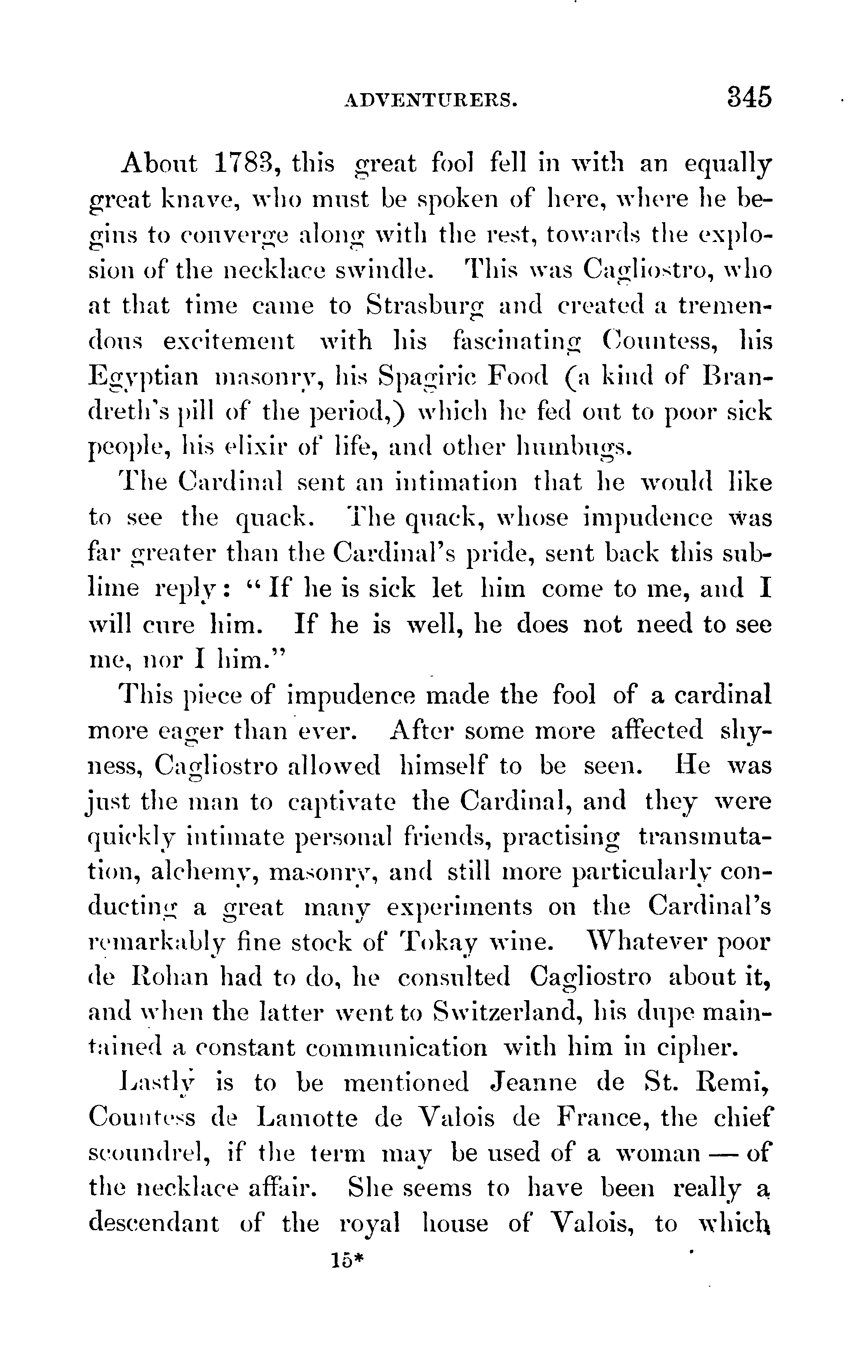 ADVENTURERS. 345

About 1783, this great fool fell in with an equally great knave, who must be spoken of here, where he begins to converge along with the rest, towards the explosion of the necklace swindle. This was Cagliostro, who at that time came to Strasburg and created a tremendous excitement with his fascinating Countess, his Egyptian masonry, his Spagiric Food (a kind of Brandreth's pill of the period,) which he fed out to poor sick people, his elixir of life, and other humbugs.

The Cardinal sent an intimation that he would like to see the quack. The quack, whose impudence was far greater than the Cardinal's pride, sent back this sublime reply: "If he is sick let him come to me, and I will cure him. If he is well, he does not need to see me, nor I him."

This piece of impudence made the fool of a cardinal more eager than ever. After some more affected shyness, Cagliostro allowed himself to be seen. He was just the man to captivate the Cardinal, and they were quickly intimate personal friends, practising transmutation, alchemy, masonry, and still more particularly conducting a great many experiments on the Cardinal's remarkably fine stock of Tokay wine. Whatever poor de Rohan had to do, he consulted Cagliostro about it, and when the latter went to Switzerland, his dupe maintained a constant communication with him in cipher.

Lastly is to be mentioned Jeanne de St. Remi, Countess de Lamotte de Valois de France, the chief scoundrel, if the term may be used of a woman — of the necklace affair. She seems to have been really a descendant of the royal house of Valois, to which

15*